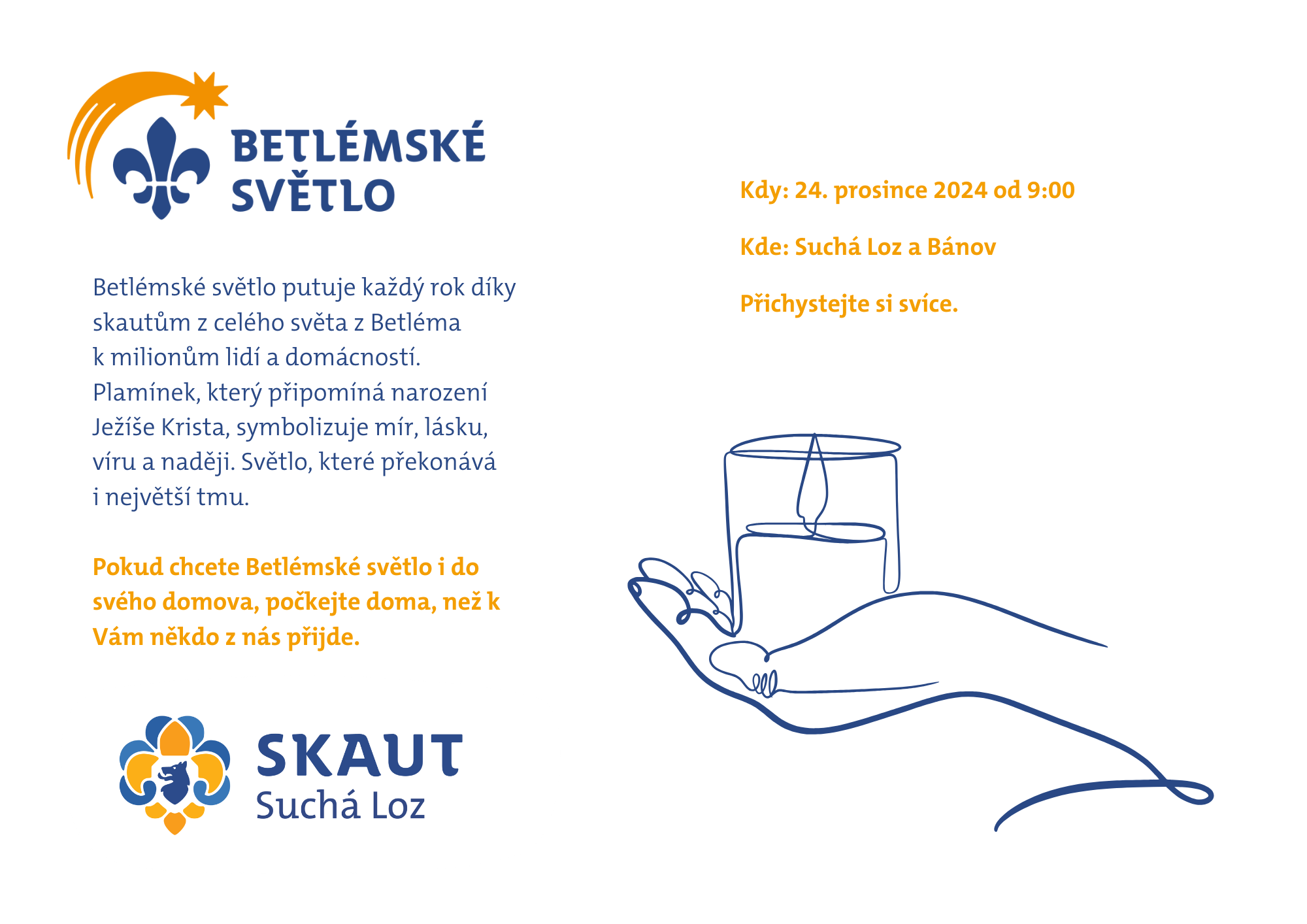 BETLÉMSKÉ SVĚTLO

Betlémské světlo putuje každý rok díky skautům z celého světa z Betléma k milionům lidí a domácností. Plamínek, který připomíná narození Ježíše Krista, symbolizuje mír, lásku, víru a naději. Světlo, které překonává i největší tmu.

Pokud chcete Betlémské světlo i do svého domova, počkejte doma, než k Vám někdo z nás přijde.

SKAUT
Suchá Loz

Kdy: 24. prosince 2024 od 9:00

Kde: Suchá Loz a Bánov

Přichystejte si svíce.